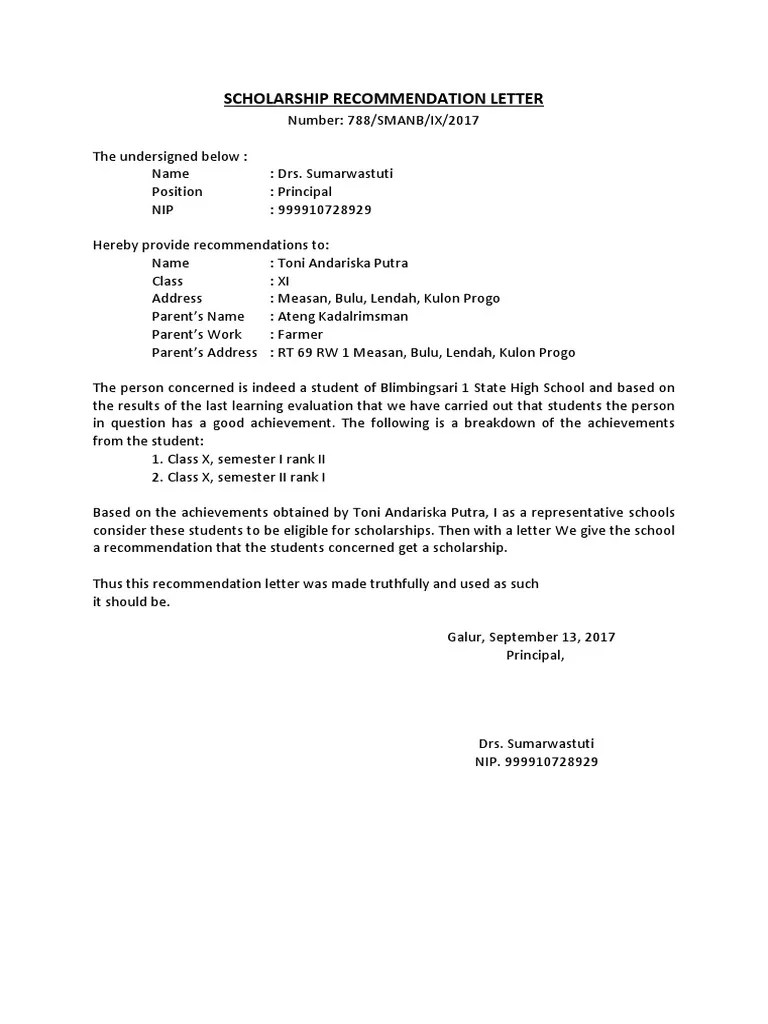 SCHOLARSHIP RECOMMENDATION LETTER
Number: 788/SMANB/IX/2017

The undersigned below :
Name : Drs. Sumarwastuti
Position : Principal
NIP : 999910728929

Hereby provide recommendations to:
Name : Toni Andariska Putra
Class : XI
Address : Measan, Bulu, Lendah, Kulon Progo
Parent's Name : Ateng Kadalrimsman
Parent's Work : Farmer
Parent's Address : RT 69 RW 1 Measan, Bulu, Lendah, Kulon Progo

The person concerned is indeed a student of Blimbingsari 1 State High School and based on the results of the last learning evaluation that we have carried out that students the person in question has a good achievement. The following is a breakdown of the achievements from the student:
1. Class X, semester I rank II
2. Class X, semester II rank I

Based on the achievements obtained by Toni Andariska Putra, I as a representative schools consider these students to be eligible for scholarships. Then with a letter We give the school a recommendation that the students concerned get a scholarship.

Thus this recommendation letter was made truthfully and used as such it should be.

Galur, September 13, 2017
Principal,

Drs. Sumarwastuti
NIP. 999910728929